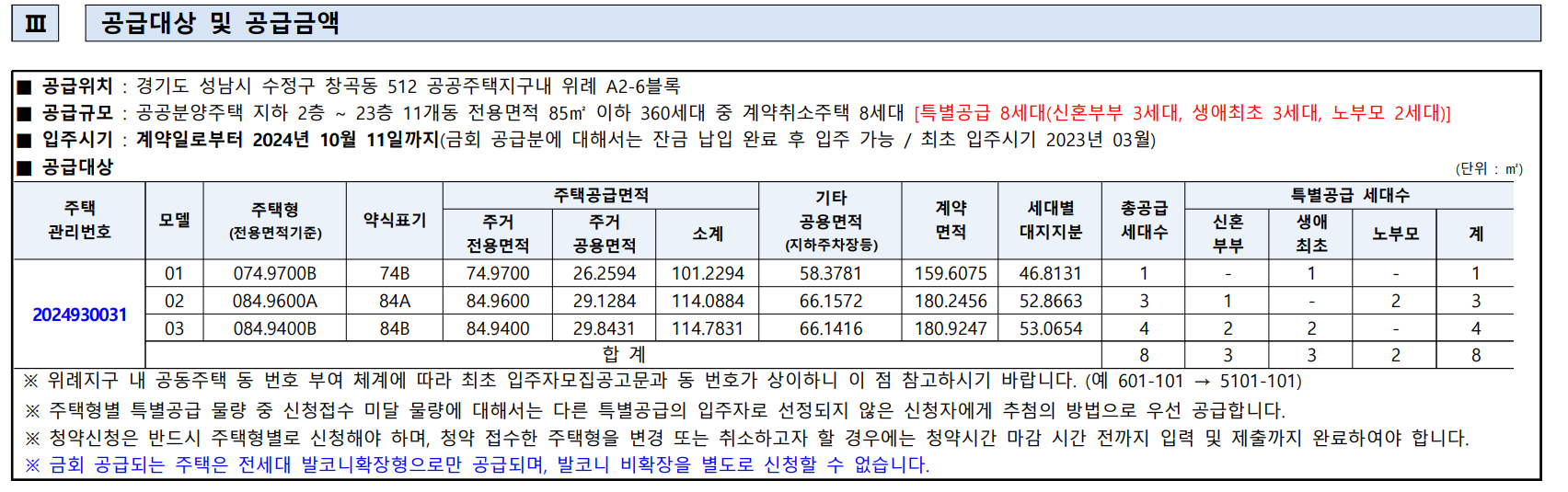 Ⅲ 공급대상 및 공급금액

■ 공급위치 : 경기도 성남시 수정구 창곡동 512 공공주택지구내 위례 A2-6블록
■ 공급규모 : 공공분양주택 지하 2층 ~ 23층 11개동 전용면적 85㎡ 이하 360세대 중 계약취소주택 8세대 [특별공급 8세대(신혼부부 3세대, 생애최초 3세대, 노부모 2세대)]
■ 입주시기 : 계약일로부터 2024년 10월 11일까지(금회 공급분에 대해서는 잔금 납입 완료 후 입주 가능 / 최초 입주시기 2023년 03월)
■ 공급대상

(단위 : ㎡)

| 주택 관리번호 | 모델 | 주택형 (전용면적기준) | 약식표기 | 주택공급면적 주거 전용면적 | 주택공급면적 주거 공용면적 | 주택공급면적 소계 | 기타 공용면적 (지하주차장등) | 계약 면적 | 세대별 대지지분 | 총공급 세대수 | 특별공급 세대수 신혼 부부 | 특별공급 세대수 생애 최초 | 특별공급 세대수 노부모 | 특별공급 세대수 계 |
|---|---|---|---|---|---|---|---|---|---|---|---|---|---|---|
| 2024930031 | 01 | 074.9700B | 74B | 74.9700 | 26.2594 | 101.2294 | 58.3781 | 159.6075 | 46.8131 | 1 | - | 1 | - | 1 |
| | 02 | 084.9600A | 84A | 84.9600 | 29.1284 | 114.0884 | 66.1572 | 180.2456 | 52.8663 | 3 | 1 | - | 2 | 3 |
| | 03 | 084.9400B | 84B | 84.9400 | 29.8431 | 114.7831 | 66.1416 | 180.9247 | 53.0654 | 4 | 2 | 2 | - | 4 |
| | 합 계 | | | | | | | | | 8 | 3 | 3 | 2 | 8 |

※ 위례지구 내 공동주택 동 번호 부여 체계에 따라 최초 입주자모집공고문과 동 번호가 상이하니 이 점 참고하시기 바랍니다. (예 601-101 → 5101-101)
※ 주택형별 특별공급 물량 중 신청접수 미달 물량에 대해서는 다른 특별공급의 입주자로 선정되지 않은 신청자에게 추첨의 방법으로 우선 공급합니다.
※ 청약신청은 반드시 주택형별로 신청해야 하며, 청약 접수한 주택형을 변경 또는 취소하고자 할 경우에는 청약시간 마감 시간 전까지 입력 및 제출까지 완료하여야 합니다.
※ 금회 공급되는 주택은 전세대 발코니확장형으로만 공급되며, 발코니 비확장을 별도로 신청할 수 없습니다.